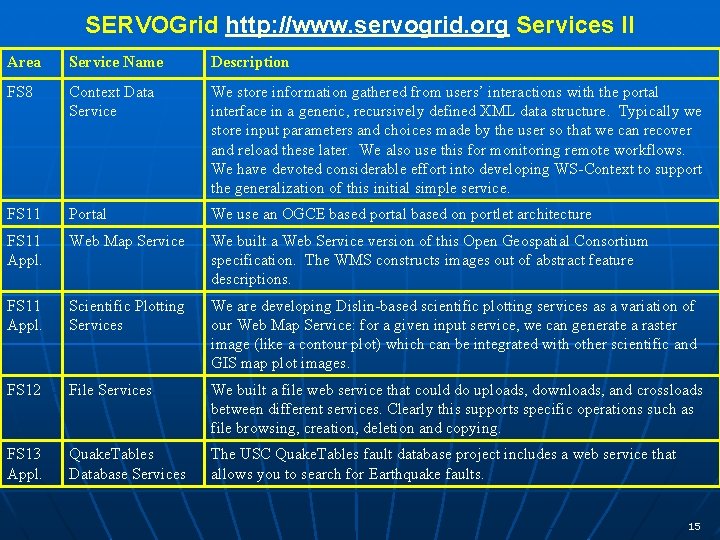 SERVOGrid http://www.servogrid.org Services II

| Area | Service Name | Description |
|---|---|---|
| FS8 | Context Data Service | We store information gathered from users' interactions with the portal interface in a generic, recursively defined XML data structure. Typically we store input parameters and choices made by the user so that we can recover and reload these later. We also use this for monitoring remote workflows. We have devoted considerable effort into developing WS-Context to support the generalization of this initial simple service. |
| FS11 | Portal | We use an OGCE based portal based on portlet architecture |
| FS11 Appl. | Web Map Service | We built a Web Service version of this Open Geospatial Consortium specification. The WMS constructs images out of abstract feature descriptions. |
| FS11 Appl. | Scientific Plotting Services | We are developing Dislin-based scientific plotting services as a variation of our Web Map Service: for a given input service, we can generate a raster image (like a contour plot) which can be integrated with other scientific and GIS map plot images. |
| FS12 | File Services | We built a file web service that could do uploads, downloads, and crossloads between different services. Clearly this supports specific operations such as file browsing, creation, deletion and copying. |
| FS13 Appl. | QuakeTables Database Services | The USC QuakeTables fault database project includes a web service that allows you to search for Earthquake faults. |

15